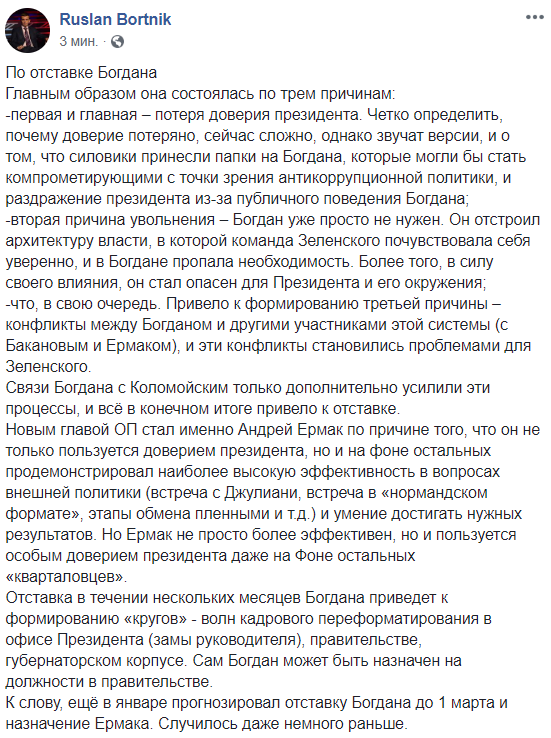 Ruslan Bortnik
3 мин. ·

По отставке Богдана
Главным образом она состоялась по трем причинам:
-первая и главная – потеря доверия президента. Четко определить, почему доверие потеряно, сейчас сложно, однако звучат версии, и о том, что силовики принесли папки на Богдана, которые могли бы стать компрометирующими с точки зрения антикоррупционной политики, и раздражение президента из-за публичного поведения Богдана;
-вторая причина увольнения – Богдан уже просто не нужен. Он отстроил архитектуру власти, в которой команда Зеленского почувствовала себя уверенно, и в Богдане пропала необходимость. Более того, в силу своего влияния, он стал опасен для Президента и его окружения;
-что, в свою очередь. Привело к формированию третьей причины – конфликты между Богданом и другими участниками этой системы (с Бакановым и Ермаком), и эти конфликты становились проблемами для Зеленского.
Связи Богдана с Коломойским только дополнительно усилили эти процессы, и всё в конечном итоге привело к отставке.
Новым главой ОП стал именно Андрей Ермак по причине того, что он не только пользуется доверием президента, но и на фоне остальных продемонстрировал наиболее высокую эффективность в вопросах внешней политики (встреча с Джулиани, встреча в «нормандском формате», этапы обмена пленными и т.д.) и умение достигать нужных результатов. Но Ермак не просто более эффективен, но и пользуется особым доверием президента даже на Фоне остальных «кварталовцев».
Отставка в течении нескольких месяцев Богдана приведет к формированию «кругов» - волн кадрового переформатирования в офисе Президента (замы руководителя), правительстве, губернаторском корпусе. Сам Богдан может быть назначен на должности в правительстве.
К слову, ещё в январе прогнозировал отставку Богдана до 1 марта и назначение Ермака. Случилось даже немного раньше.